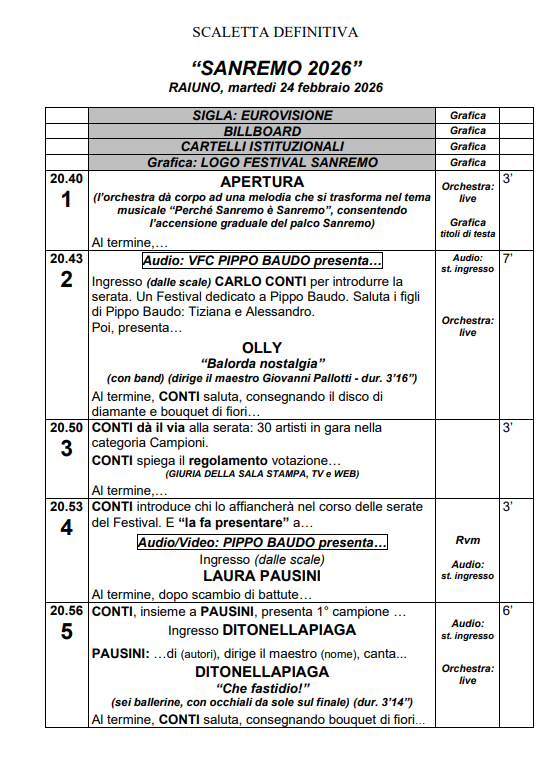 SCALETTA DEFINITIVA

“SANREMO 2026”
RAIUNO, martedì 24 febbraio 2026

| | | | |
|---|---|---|---|
| | SIGLA: EUROVISIONE | Grafica | |
| | BILLBOARD | Grafica | |
| | CARTELLI ISTITUZIONALI | Grafica | |
| | Grafica: LOGO FESTIVAL SANREMO | Grafica | |
| 20.40 1 | APERTURA (l’orchestra dà corpo ad una melodia che si trasforma nel tema musicale “Perché Sanremo è Sanremo”, consentendo l’accensione graduale del palco Sanremo) Al termine,… | Orchestra: live Grafica titoli di testa | 3’ |
| 20.43 2 | Audio: VFC PIPPO BAUDO presenta… Ingresso (dalle scale) CARLO CONTI per introdurre la serata. Un Festival dedicato a Pippo Baudo. Saluta i figli di Pippo Baudo: Tiziana e Alessandro. Poi, presenta… OLLY “Balorda nostalgia” (con band) (dirige il maestro Giovanni Pallotti - dur. 3’16”) Al termine, CONTI saluta, consegnando il disco di diamante e bouquet di fiori… | Audio: st. ingresso Orchestra: live | 7’ |
| 20.50 3 | CONTI dà il via alla serata: 30 artisti in gara nella categoria Campioni. CONTI spiega il regolamento votazione… (GIURIA DELLA SALA STAMPA, TV e WEB) Al termine,… | | 3’ |
| 20.53 4 | CONTI introduce chi lo affiancherà nel corso delle serate del Festival. E “la fa presentare” a… Audio/Video: PIPPO BAUDO presenta… Ingresso (dalle scale) LAURA PAUSINI Al termine, dopo scambio di battute… | Rvm Audio: st. ingresso | 3’ |
| 20.56 5 | CONTI, insieme a PAUSINI, presenta 1° campione … Ingresso DITONELLAPIAGA PAUSINI: …di (autori), dirige il maestro (nome), canta... DITONELLAPIAGA “Che fastidio!” (sei ballerine, con occhiali da sole sul finale) (dur. 3’14”) Al termine, CONTI saluta, consegnando bouquet di fiori... | Audio: st. ingresso Orchestra: live | 6’ |